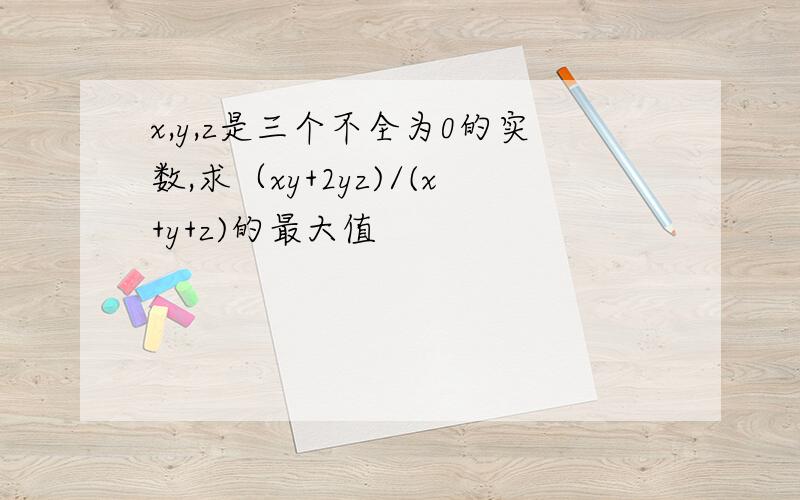 x,y,z是三个不全为0的实数,求（xy+2yz)/(x+y+z)的最大值